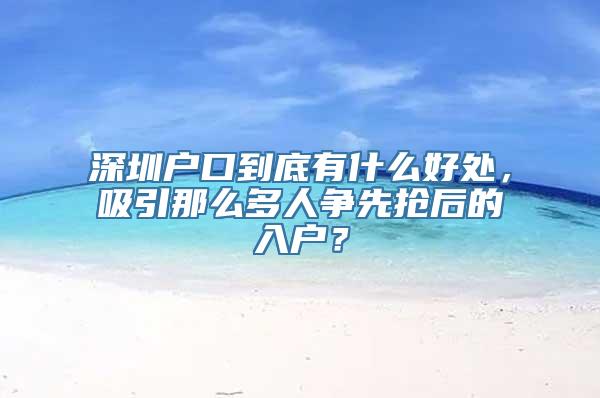 深圳户口到底有什么好处，吸引那么多人争先抢后的入户？